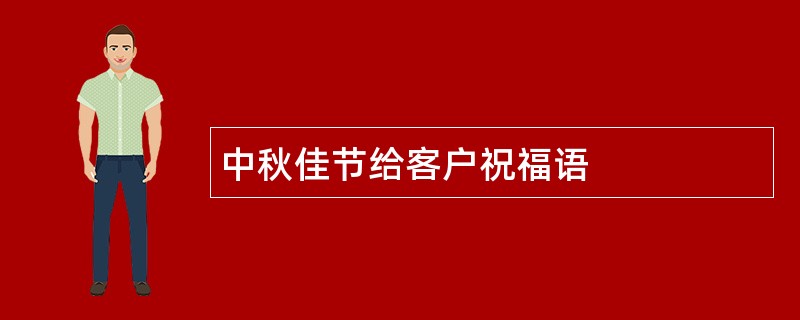 中秋佳节给客户祝福语